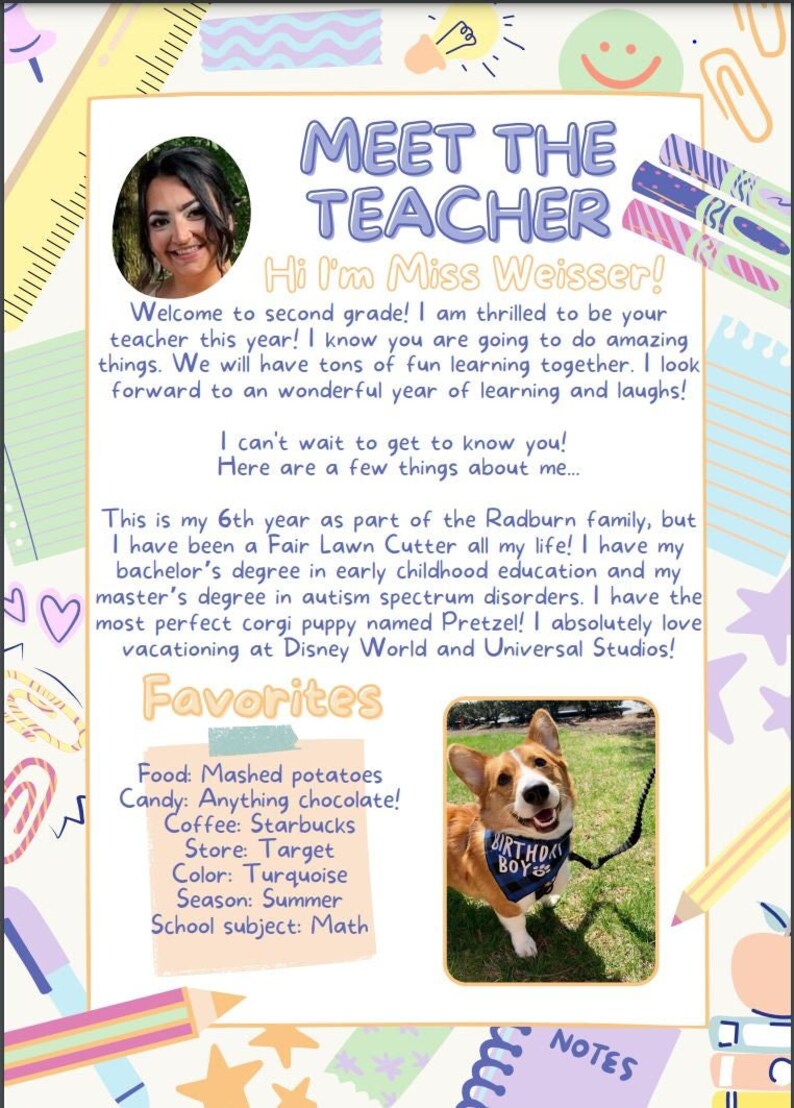 MEET THE TEACHER

Hi I'm Miss Weisser!

Welcome to second grade! I am thrilled to be your teacher this year! I know you are going to do amazing things. We will have tons of fun learning together. I look forward to an wonderful year of learning and laughs!

I can't wait to get to know you! Here are a few things about me...

This is my 6th year as part of the Radburn family, but I have been a Fair Lawn Cutter all my life! I have my bachelor's degree in early childhood education and my master's degree in autism spectrum disorders. I have the most perfect corgi puppy named Pretzel! I absolutely love vacationing at Disney World and Universal Studios!

Favorites

Food: Mashed potatoes
Candy: Anything chocolate!
Coffee: Starbucks
Store: Target
Color: Turquoise
Season: Summer
School subject: Math

BIRTHDAY BOY

NOTES